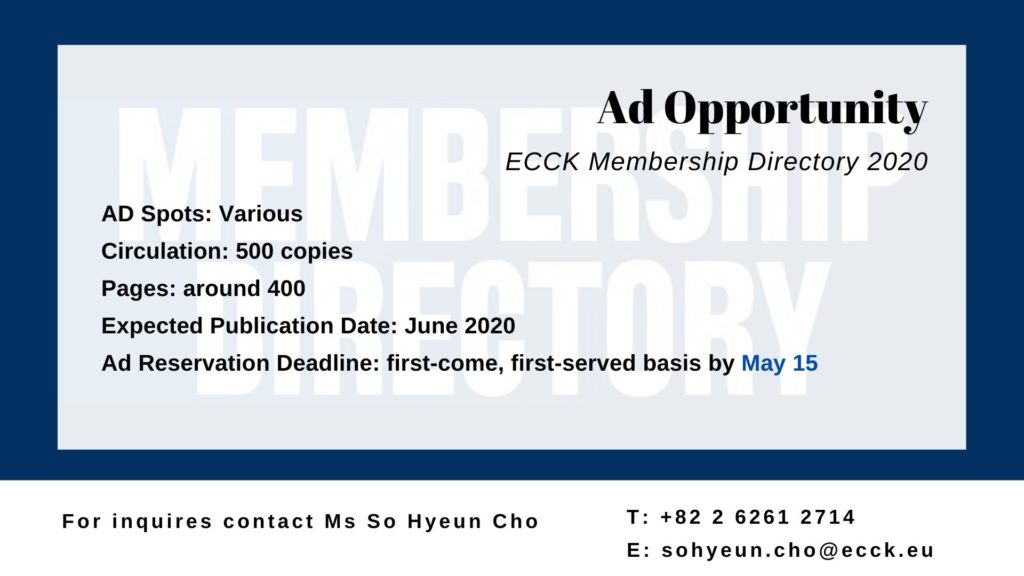 MEMBERSHIP DIRECTORY

Ad Opportunity

ECCK Membership Directory 2020

AD Spots: Various

Circulation: 500 copies

Pages: around 400

Expected Publication Date: June 2020

Ad Reservation Deadline: first-come, first-served basis by May 15

For inquires contact Ms So Hyeun Cho

T: +82 2 6261 2714

E: sohyeun.cho@ecck.eu